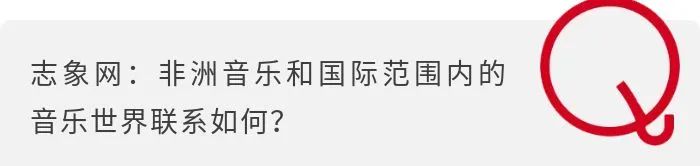 志象网：非洲音乐和国际范围内的音乐世界联系如何？

Q